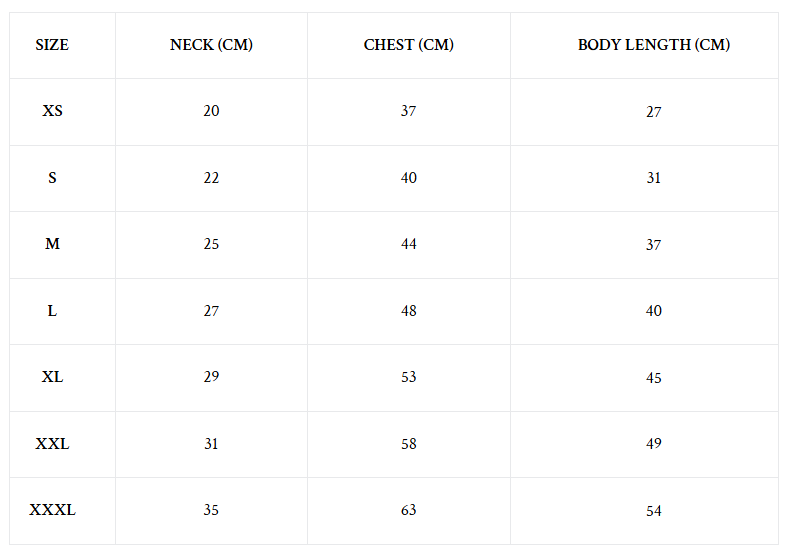 | SIZE | NECK (CM) | CHEST (CM) | BODY LENGTH (CM) |
|---|---|---|---|
| XS | 20 | 37 | 27 |
| S | 22 | 40 | 31 |
| M | 25 | 44 | 37 |
| L | 27 | 48 | 40 |
| XL | 29 | 53 | 45 |
| XXL | 31 | 58 | 49 |
| XXXL | 35 | 63 | 54 |